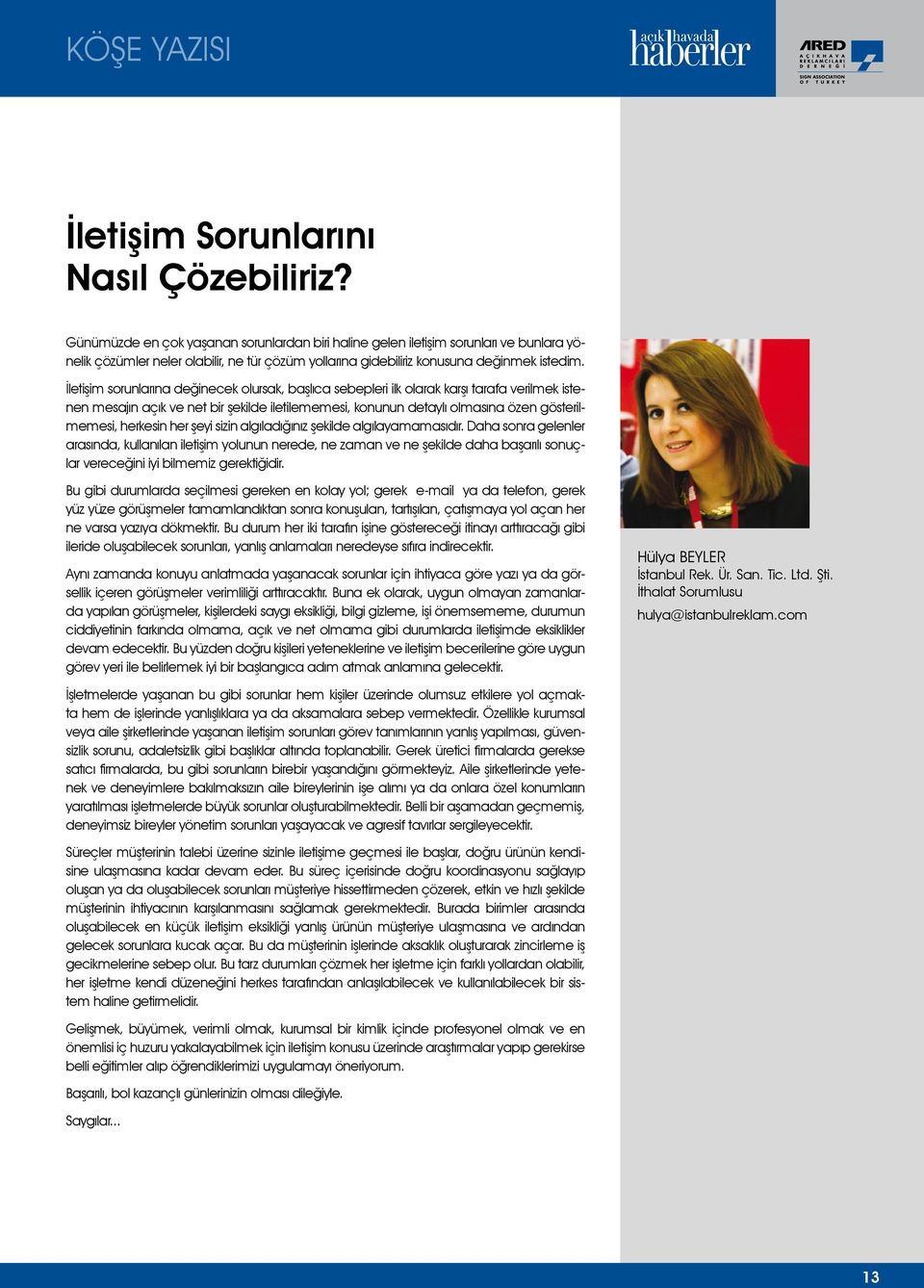 KÖŞE YAZISI

açık havada haberler

ARED AÇIKHAVA REKLAMCILARI DERNEĞİ SIGN ASSOCIATION OF TURKEY

İletişim Sorunlarını Nasıl Çözebiliriz?

Günümüzde en çok yaşanan sorunlardan biri haline gelen iletişim sorunları ve bunlara yönelik çözümler neler olabilir, ne tür çözüm yollarına gidebiliriz konusuna değinmek istedim.

İletişim sorunlarına değinecek olursak, başlıca sebepleri ilk olarak karşı tarafa verilmek istenen mesajın açık ve net bir şekilde iletilememesi, konunun detaylı olmasına özen gösterilmemesi, herkesin her şeyi sizin algıladığınız şekilde algılayamamasıdır. Daha sonra gelenler arasında, kullanılan iletişim yolunun nerede, ne zaman ve ne şekilde daha başarılı sonuçlar vereceğini iyi bilmemiz gerektiğidir.

Bu gibi durumlarda seçilmesi gereken en kolay yol; gerek e-mail ya da telefon, gerek yüz yüze görüşmeler tamamlandıktan sonra konuşulan, tartışılan, çatışmaya yol açan her ne varsa yazıya dökmektir. Bu durum her iki tarafın işine göstereceği itinayı arttıracağı gibi ileride oluşabilecek sorunları, yanlış anlamaları neredeyse sıfıra indirecektir.

Aynı zamanda konuyu anlatmada yaşanacak sorunlar için ihtiyaca göre yazı ya da görsellik içeren görüşmeler verimliliği arttıracaktır. Buna ek olarak, uygun olmayan zamanlarda yapılan görüşmeler, kişilerdeki saygı eksikliği, bilgi gizleme, işi önemsememe, durumun ciddiyetinin farkında olmama, açık ve net olmama gibi durumlarda iletişimde eksiklikler devam edecektir. Bu yüzden doğru kişileri yeteneklerine ve iletişim becerilerine göre uygun görev yeri ile belirlemek iyi bir başlangıca adım atmak anlamına gelecektir.

İşletmelerde yaşanan bu gibi sorunlar hem kişiler üzerinde olumsuz etkilere yol açmakta hem de işlerinde yanlışlıklara ya da aksamalara sebep vermektedir. Özellikle kurumsal veya aile şirketlerinde yaşanan iletişim sorunları görev tanımlarının yanlış yapılması, güvensizlik sorunu, adaletsizlik gibi başlıklar altında toplanabilir. Gerek üretici firmalarda gerekse satıcı firmalarda, bu gibi sorunların birebir yaşandığını görmekteyiz. Aile şirketlerinde yetenek ve deneyimlere bakılmaksızın aile bireylerinin işe alımı ya da onlara özel konumların yaratılması işletmelerde büyük sorunlar oluşturabilmektedir. Belli bir aşamadan geçmemiş, deneyimsiz bireyler yönetim sorunları yaşayacak ve agresif tavırlar sergileyecektir.

Süreçler müşterinin talebi üzerine sizinle iletişime geçmesi ile başlar, doğru ürünün kendisine ulaşmasına kadar devam eder. Bu süreç içerisinde doğru koordinasyonu sağlayıp oluşan ya da oluşabilecek sorunları müşteriye hissettirmeden çözerek, etkin ve hızlı şekilde müşterinin ihtiyacının karşılanmasını sağlamak gerekmektedir. Burada birimler arasında oluşabilecek en küçük iletişim eksikliği yanlış ürünün müşteriye ulaşmasına ve ardından gelecek sorunlara kucak açar. Bu da müşterinin işlerinde aksaklık oluşturarak zincirleme iş gecikmelerine sebep olur. Bu tarz durumları çözmek her işletme için farklı yollardan olabilir, her işletme kendi düzeneğini herkes tarafından anlaşılabilecek ve kullanılabilecek bir sistem haline getirmelidir.

Gelişmek, büyümek, verimli olmak, kurumsal bir kimlik içinde profesyonel olmak ve en önemlisi iç huzuru yakalayabilmek için iletişim konusu üzerinde araştırmalar yapıp gerekirse belli eğitimler alıp öğrendiklerimizi uygulamayı öneriyorum.

Başarılı, bol kazançlı günlerinizin olması dileğiyle.

Saygılar...

Hülya BEYLER
İstanbul Rek. Ür. San. Tic. Ltd. Şti.
İthalat Sorumlusu
hulya@istanbulreklam.com

13